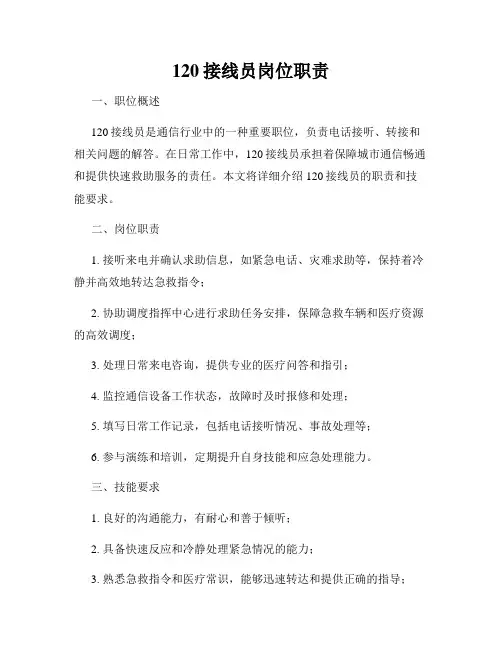 120 接线员岗位职责

一、职位概述

120 接线员是通信行业中的一种重要职位，负责电话接听、转接和相关问题的解答。在日常工作中，120 接线员承担着保障城市通信畅通和提供快速救助服务的责任。本文将详细介绍 120 接线员的职责和技能要求。

二、岗位职责

1. 接听来电并确认求助信息，如紧急电话、灾难求助等，保持着冷静并高效地转达急救指令；

2. 协助调度指挥中心进行求助任务安排，保障急救车辆和医疗资源的高效调度；

3. 处理日常来电咨询，提供专业的医疗问答和指引；

4. 监控通信设备工作状态，故障时及时报修和处理；

5. 填写日常工作记录，包括电话接听情况、事故处理等；

6. 参与演练和培训，定期提升自身技能和应急处理能力。

三、技能要求

1. 良好的沟通能力，有耐心和善于倾听；

2. 具备快速反应和冷静处理紧急情况的能力；

3. 熟悉急救指令和医疗常识，能够迅速转达和提供正确的指导；